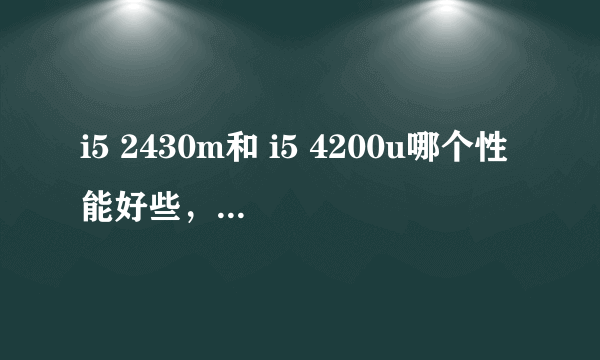 i5 2430m和 i5 4200u哪个性能好些，…